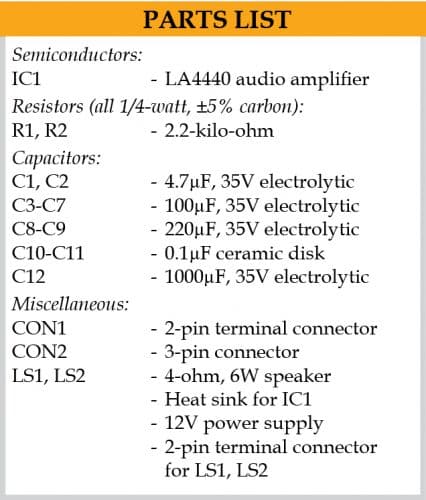 PARTS LIST

Semiconductors:
IC1 - LA4440 audio amplifier
Resistors (all 1/4-watt, ±5% carbon):
R1, R2 - 2.2-kilo-ohm
Capacitors:
C1, C2 - 4.7µF, 35V electrolytic
C3-C7 - 100µF, 35V electrolytic
C8-C9 - 220µF, 35V electrolytic
C10-C11 - 0.1µF ceramic disk
C12 - 1000µF, 35V electrolytic
Miscellaneous:
CON1 - 2-pin terminal connector
CON2 - 3-pin connector
LS1, LS2 - 4-ohm, 6W speaker
- Heat sink for IC1
- 12V power supply
- 2-pin terminal connector for LS1, LS2